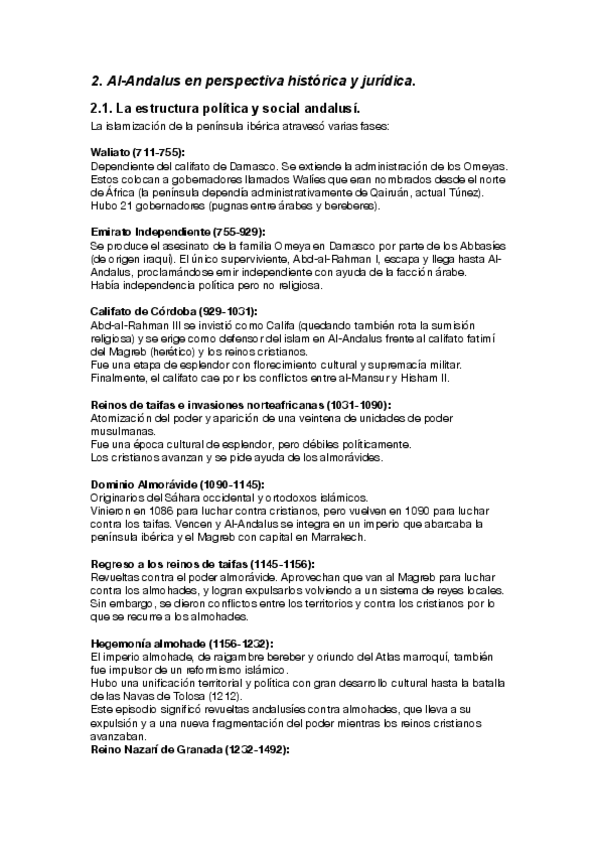 2. Al-Andalus en perspectiva histórica y jurídica.

2.1. La estructura política y social andalusí.

La islamización de la península ibérica atravesó varias fases:

Waliato (711-755):
Dependiente del califato de Damasco. Se extiende la administración de los Omeyas. Estos colocan a gobernadores llamados Walíes que eran nombrados desde el norte de África (la península dependía administrativamente de Qairuán, actual Túnez). Hubo 21 gobernadores (pugnas entre árabes y bereberes).

Emirato Independiente (755-929):
Se produce el asesinato de la familia Omeya en Damasco por parte de los Abbasíes (de origen iraquí). El único superviviente, Abd-al-Rahman I, escapa y llega hasta Al-Andalus, proclamándose emir independiente con ayuda de la facción árabe. Había independencia política pero no religiosa.

Califato de Córdoba (929-1031):
Abd-al-Rahman III se invistió como Califa (quedando también rota la sumisión religiosa) y se erige como defensor del islam en Al-Andalus frente al califato fatimí del Magreb (herético) y los reinos cristianos.
Fue una etapa de esplendor con florecimiento cultural y supremacía militar.
Finalmente, el califato cae por los conflictos entre al-Mansur y Hisham II.

Reinos de taifas e invasiones norteafricanas (1031-1090):
Atomización del poder y aparición de una veintena de unidades de poder musulmanas.
Fue una época cultural de esplendor, pero débiles políticamente.
Los cristianos avanzan y se pide ayuda de los almorávides.

Dominio Almorávide (1090-1145):
Originarios del Sáhara occidental y ortodoxos islámicos.
Vinieron en 1086 para luchar contra cristianos, pero vuelven en 1090 para luchar contra los taifas. Vencen y Al-Andalus se integra en un imperio que abarcaba la península ibérica y el Magreb con capital en Marrakech.

Regreso a los reinos de taifas (1145-1156):
Revueltas contra el poder almorávide. Aprovechan que van al Magreb para luchar contra los almohades, y logran expulsarlos volviendo a un sistema de reyes locales. Sin embargo, se dieron conflictos entre los territorios y contra los cristianos por lo que se recurre a los almohades.

Hegemonía almohade (1156-1232):
El imperio almohade, de raigambre bereber y oriundo del Atlas marroquí, también fue impulsor de un reformismo islámico.
Hubo una unificación territorial y política con gran desarrollo cultural hasta la batalla de las Navas de Tolosa (1212).
Este episodio significó revueltas andalusíes contra almohades, que lleva a su expulsión y a una nueva fragmentación del poder mientras los reinos cristianos avanzaban.
Reino Nazarí de Granada (1232-1492):